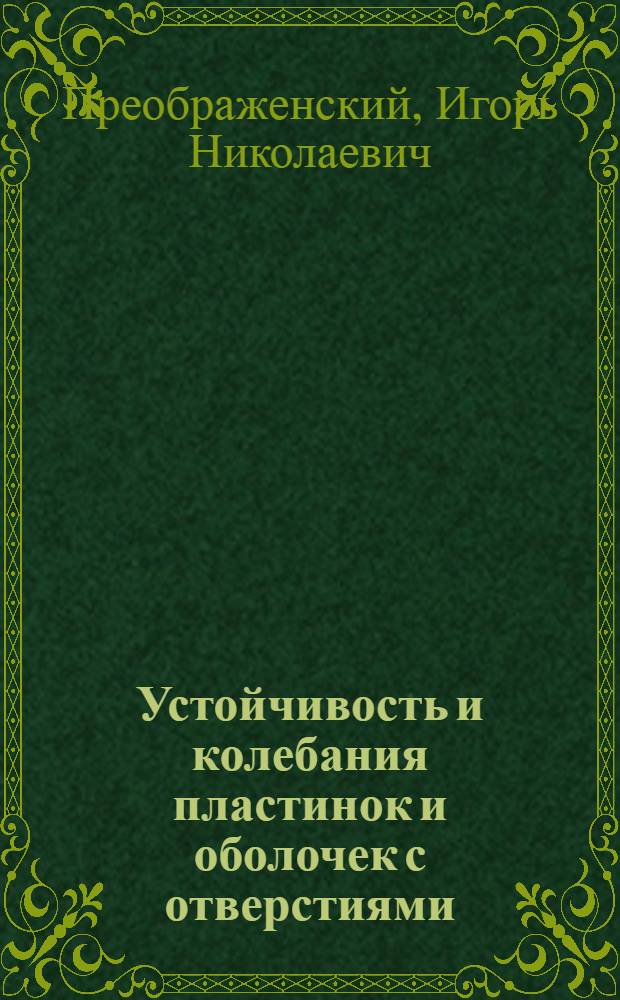 Преображенский, Игорь Николаевич

Устойчивость и колебания пластинок и оболочек с отверстиями